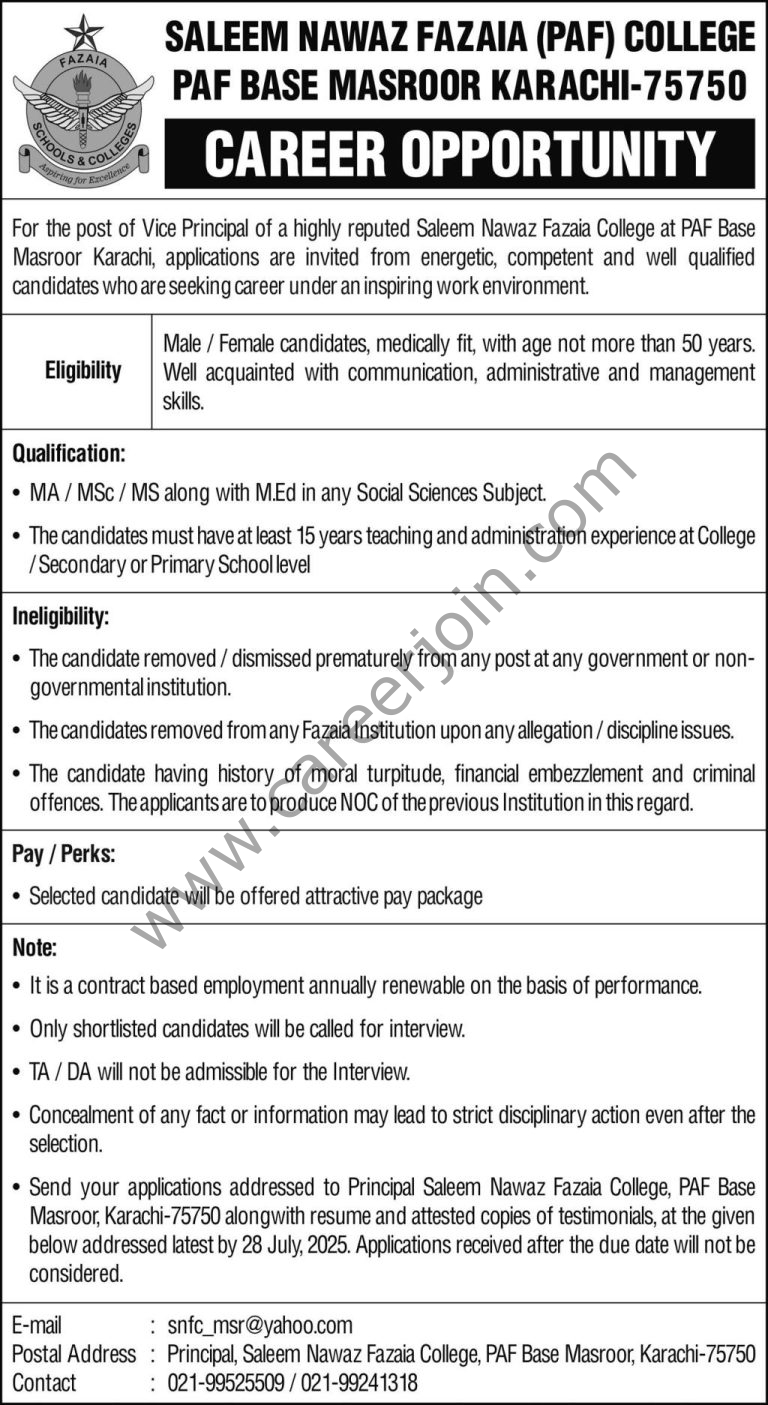 FAZAIA
SCHOOLS & COLLEGES
Aspiring for Excellence

SALEEM NAWAZ FAZAIA (PAF) COLLEGE
PAF BASE MASROOR KARACHI-75750

CAREER OPPORTUNITY

For the post of Vice Principal of a highly reputed Saleem Nawaz Fazaia College at PAF Base Masroor Karachi, applications are invited from energetic, competent and well qualified candidates who are seeking career under an inspiring work environment.

| Eligibility | Male / Female candidates, medically fit, with age not more than 50 years. Well acquainted with communication, administrative and management skills. |
|---|---|

Qualification:
• MA / MSc / MS along with M.Ed in any Social Sciences Subject.
• The candidates must have at least 15 years teaching and administration experience at College / Secondary or Primary School level

Ineligibility:
• The candidate removed / dismissed prematurely from any post at any government or non-governmental institution.
• The candidates removed from any Fazaia Institution upon any allegation / discipline issues.
• The candidate having history of moral turpitude, financial embezzlement and criminal offences. The applicants are to produce NOC of the previous Institution in this regard.

Pay / Perks:
• Selected candidate will be offered attractive pay package

Note:
• It is a contract based employment annually renewable on the basis of performance.
• Only shortlisted candidates will be called for interview.
• TA / DA will not be admissible for the Interview.
• Concealment of any fact or information may lead to strict disciplinary action even after the selection.
• Send your applications addressed to Principal Saleem Nawaz Fazaia College, PAF Base Masroor, Karachi-75750 alongwith resume and attested copies of testimonials, at the given below addressed latest by 28 July, 2025. Applications received after the due date will not be considered.

E-mail : snfc_msr@yahoo.com
Postal Address : Principal, Saleem Nawaz Fazaia College, PAF Base Masroor, Karachi-75750
Contact : 021-99525509 / 021-99241318

www.careerjoin.com